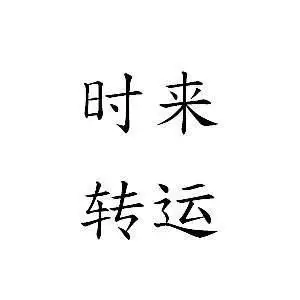 时来
转运